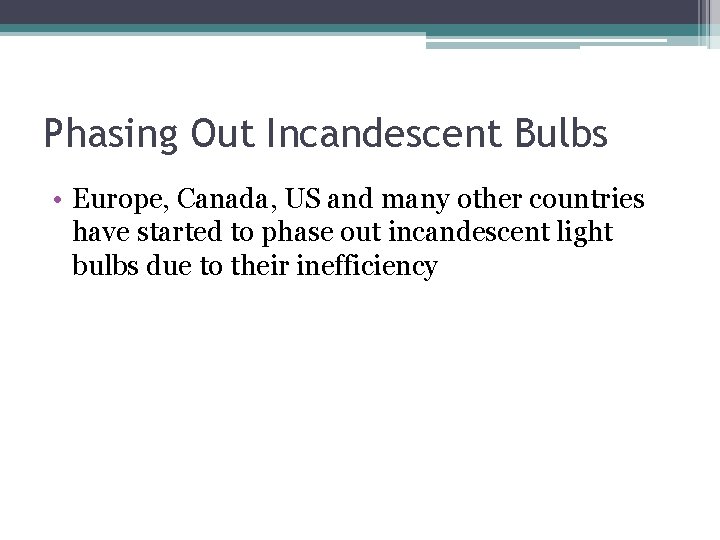 Phasing Out Incandescent Bulbs

• Europe, Canada, US and many other countries have started to phase out incandescent light bulbs due to their inefficiency